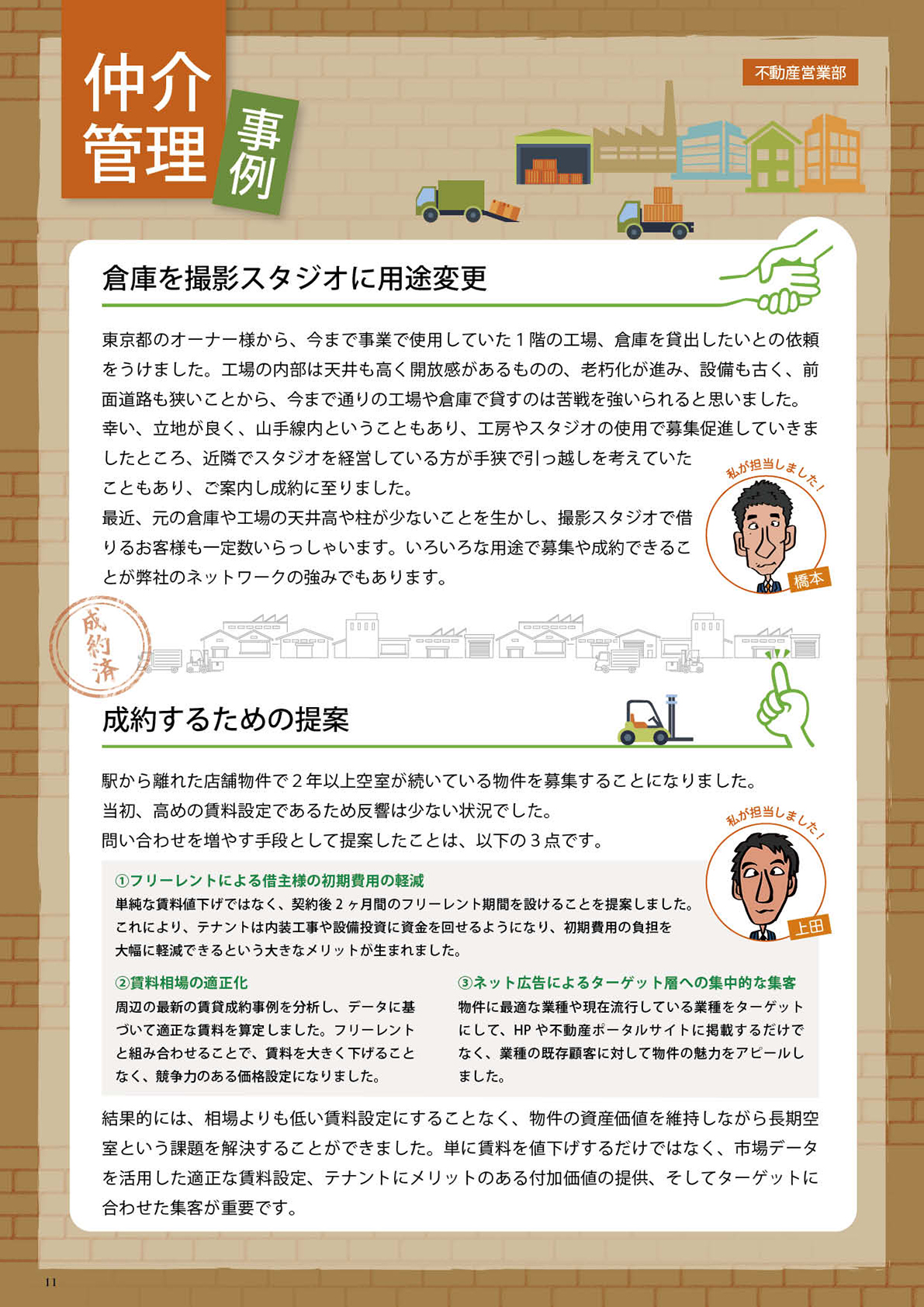 仲介管理 事例

不動産営業部

倉庫を撮影スタジオに用途変更

東京都のオーナー様から、今まで事業で使用していた１階の工場、倉庫を貸出したいとの依頼をうけました。工場の内部は天井も高く開放感があるものの、老朽化が進み、設備も古く、前面道路も狭いことから、今まで通りの工場や倉庫で貸すのは苦戦を強いられると思いました。
幸い、立地が良く、山手線内ということもあり、工房やスタジオの使用で募集促進していきましたところ、近隣でスタジオを経営している方が手狭で引っ越しを考えていたこともあり、ご案内し成約に至りました。
最近、元の倉庫や工場の天井高や柱が少ないことを生かし、撮影スタジオで借りるお客様も一定数いらっしゃいます。いろいろな用途で募集や成約できることが弊社のネットワークの強みでもあります。

私が担当しました！
橋本

成約済

成約するための提案

駅から離れた店舗物件で２年以上空室が続いている物件を募集することになりました。
当初、高めの賃料設定であるため反響は少ない状況でした。
問い合わせを増やす手段として提案したことは、以下の３点です。

私が担当しました！
上田

①フリーレントによる借主様の初期費用の軽減
単純な賃料値下げではなく、契約後２ヶ月間のフリーレント期間を設けることを提案しました。これにより、テナントは内装工事や設備投資に資金を回せるようになり、初期費用の負担を大幅に軽減できるという大きなメリットが生まれました。

②賃料相場の適正化
周辺の最新の賃貸成約事例を分析し、データに基づいて適正な賃料を算定しました。フリーレントと組み合わせることで、賃料を大きく下げることなく、競争力のある価格設定になりました。

③ネット広告によるターゲット層への集中的な集客
物件に最適な業種や現在流行している業種をターゲットにして、HPや不動産ポータルサイトに掲載するだけでなく、業種の既存顧客に対して物件の魅力をアピールしました。

結果的には、相場よりも低い賃料設定にすることなく、物件の資産価値を維持しながら長期空室という課題を解決することができました。単に賃料を値下げするだけではなく、市場データを活用した適正な賃料設定、テナントにメリットのある付加価値の提供、そしてターゲットに合わせた集客が重要です。

11